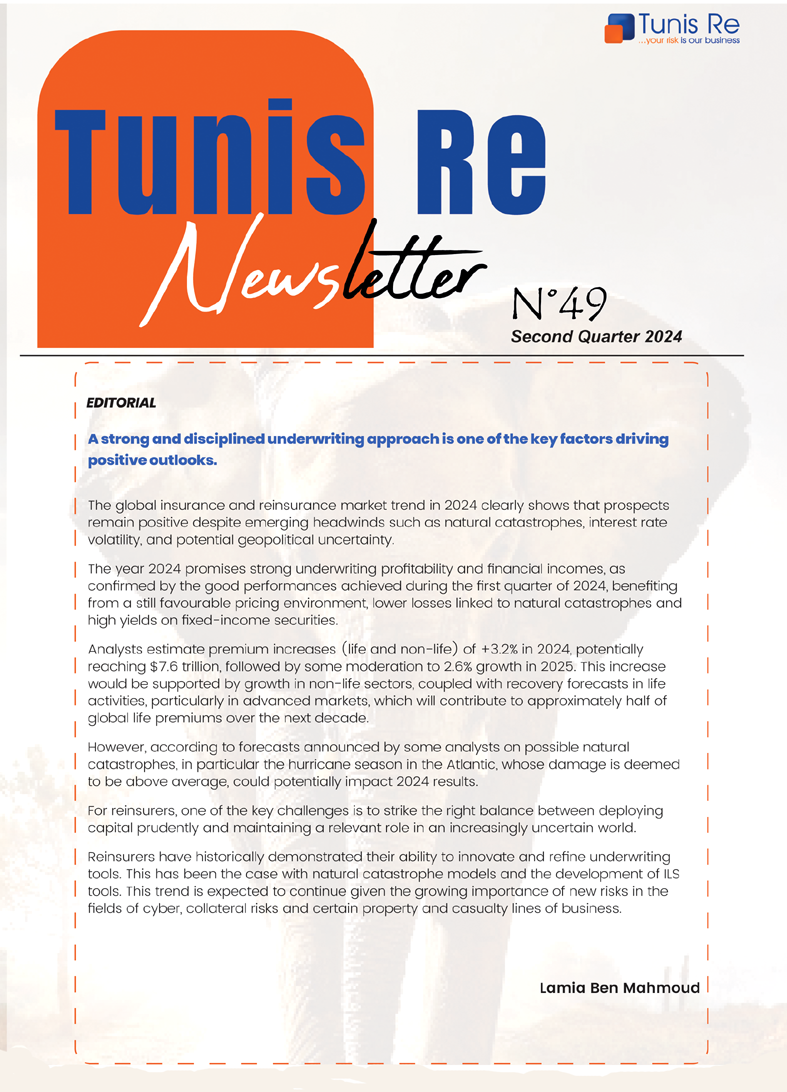 Tunis Re
...your risk is our business

Tunis Re
Newsletter

N°49
Second Quarter 2024

EDITORIAL

A strong and disciplined underwriting approach is one of the key factors driving positive outlooks.

The global insurance and reinsurance market trend in 2024 clearly shows that prospects remain positive despite emerging headwinds such as natural catastrophes, interest rate volatility, and potential geopolitical uncertainty.

The year 2024 promises strong underwriting profitability and financial incomes, as confirmed by the good performances achieved during the first quarter of 2024, benefiting from a still favourable pricing environment, lower losses linked to natural catastrophes and high yields on fixed-income securities.

Analysts estimate premium increases (life and non-life) of +3.2% in 2024, potentially reaching $7.6 trillion, followed by some moderation to 2.6% growth in 2025. This increase would be supported by growth in non-life sectors, coupled with recovery forecasts in life activities, particularly in advanced markets, which will contribute to approximately half of global life premiums over the next decade.

However, according to forecasts announced by some analysts on possible natural catastrophes, in particular the hurricane season in the Atlantic, whose damage is deemed to be above average, could potentially impact 2024 results.

For reinsurers, one of the key challenges is to strike the right balance between deploying capital prudently and maintaining a relevant role in an increasingly uncertain world.

Reinsurers have historically demonstrated their ability to innovate and refine underwriting tools. This has been the case with natural catastrophe models and the development of ILS tools. This trend is expected to continue given the growing importance of new risks in the fields of cyber, collateral risks and certain property and casualty lines of business.

Lamia Ben Mahmoud